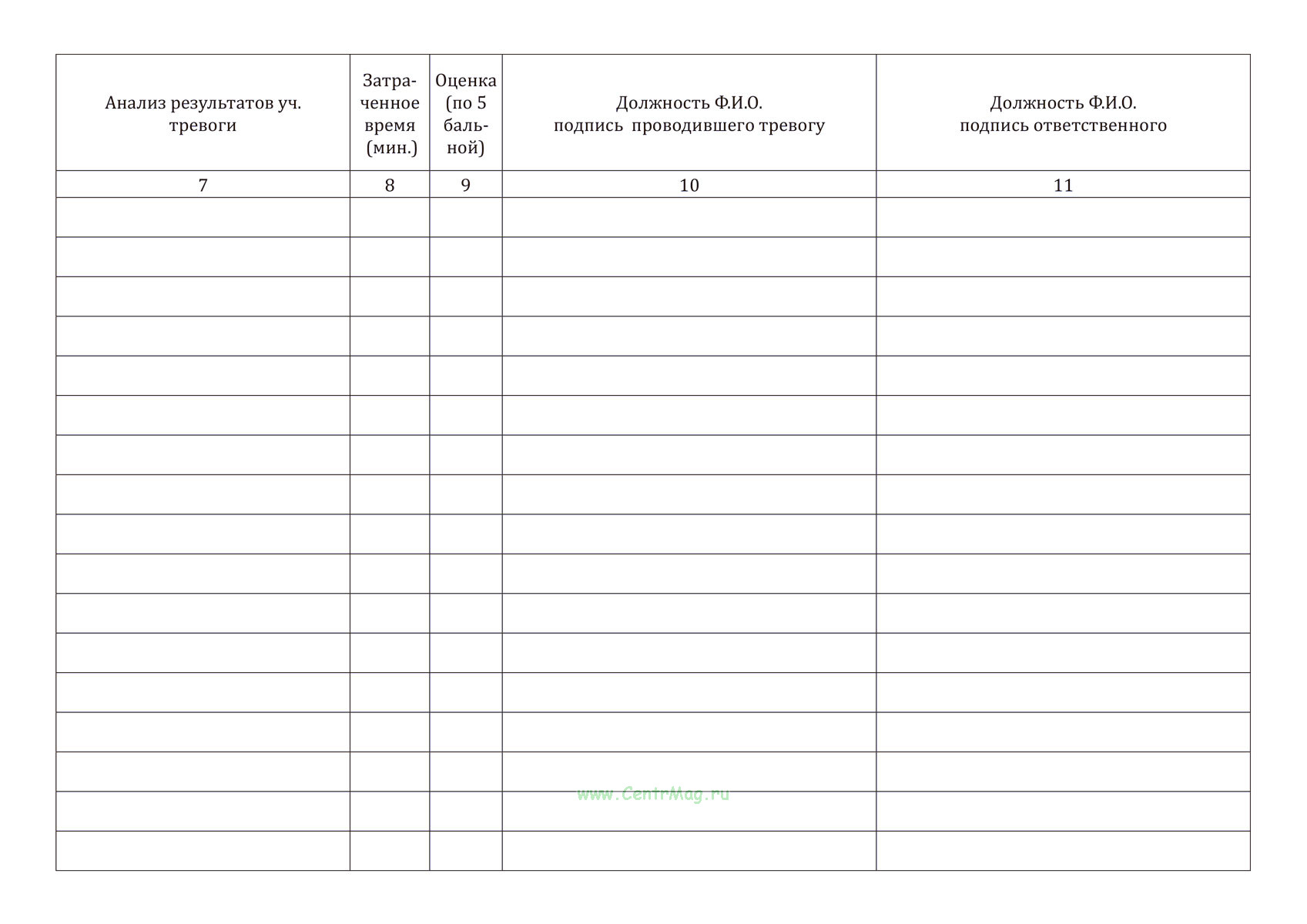 | Анализ результатов уч. тревоги | Затраченное время (мин.) | Оценка (по 5 бальной) | Должность Ф.И.О. подпись проводившего тревогу | Должность Ф.И.О. подпись ответственного |
|---|---|---|---|---|
| 7 | 8 | 9 | 10 | 11 |
| | | | | |
| | | | | |
| | | | | |
| | | | | |
| | | | | |
| | | | | |
| | | | | |
| | | | | |
| | | | | |
| | | | | |
| | | | | |
| | | | | |
| | | | | |
| | | | | |
| | | | | |
| | | | | |
| | | | | |

www.CentrMag.ru